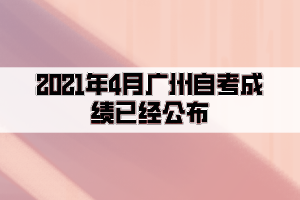 2021年4月广州自考成绩已经公布